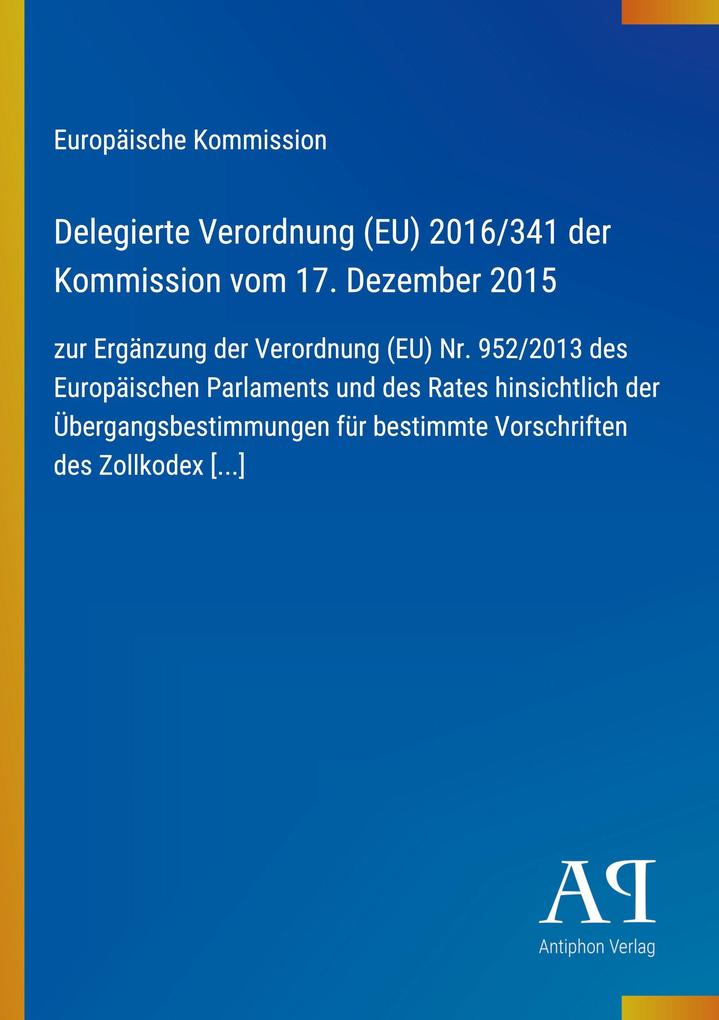 Europäische Kommission

Delegierte Verordnung (EU) 2016/341 der Kommission vom 17. Dezember 2015

zur Ergänzung der Verordnung (EU) Nr. 952/2013 des Europäischen Parlaments und des Rates hinsichtlich der Übergangsbestimmungen für bestimmte Vorschriften des Zollkodex [...]

AP

Antiphon Verlag